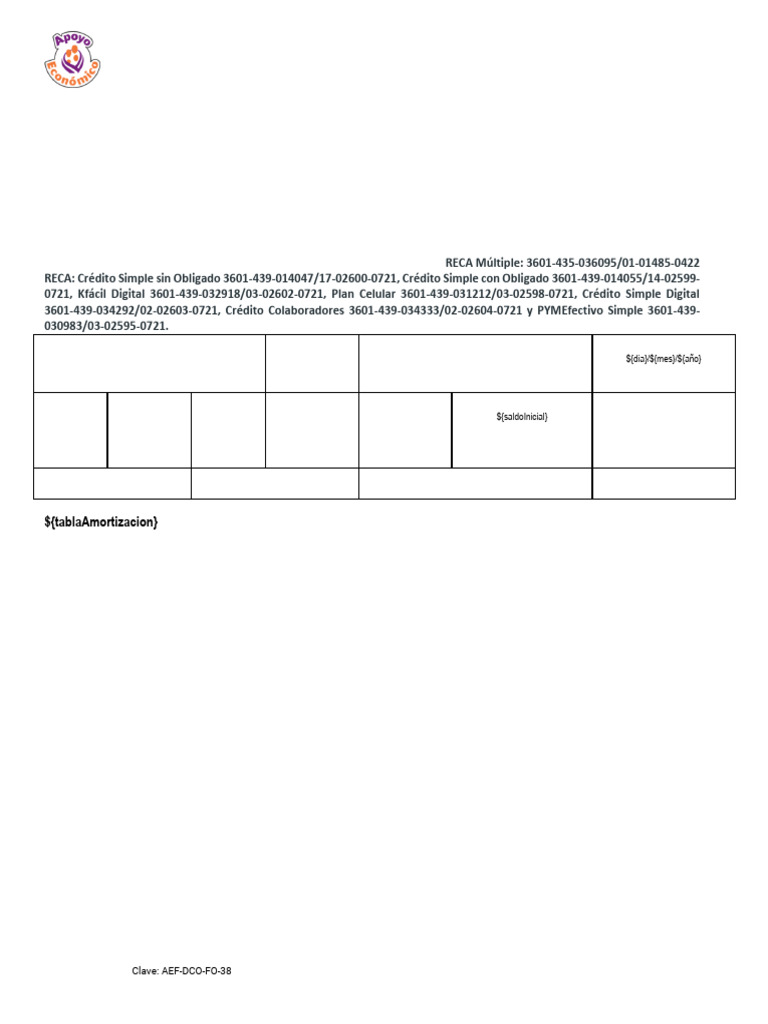 Apoyo Económico

RECA Múltiple: 3601-435-036095/01-01485-0422

RECA: Crédito Simple sin Obligado 3601-439-014047/17-02600-0721, Crédito Simple con Obligado 3601-439-014055/14-02599-0721, Kfácil Digital 3601-439-032918/03-02602-0721, Plan Celular 3601-439-031212/03-02598-0721, Crédito Simple Digital 3601-439-034292/02-02603-0721, Crédito Colaboradores 3601-439-034333/02-02604-0721 y PYMEfectivo Simple 3601-439-030983/03-02595-0721.

${dia}/${mes}/${año}

${saldoInicial}

${tablaAmortizacion}

Clave: AEF-DCO-FO-38